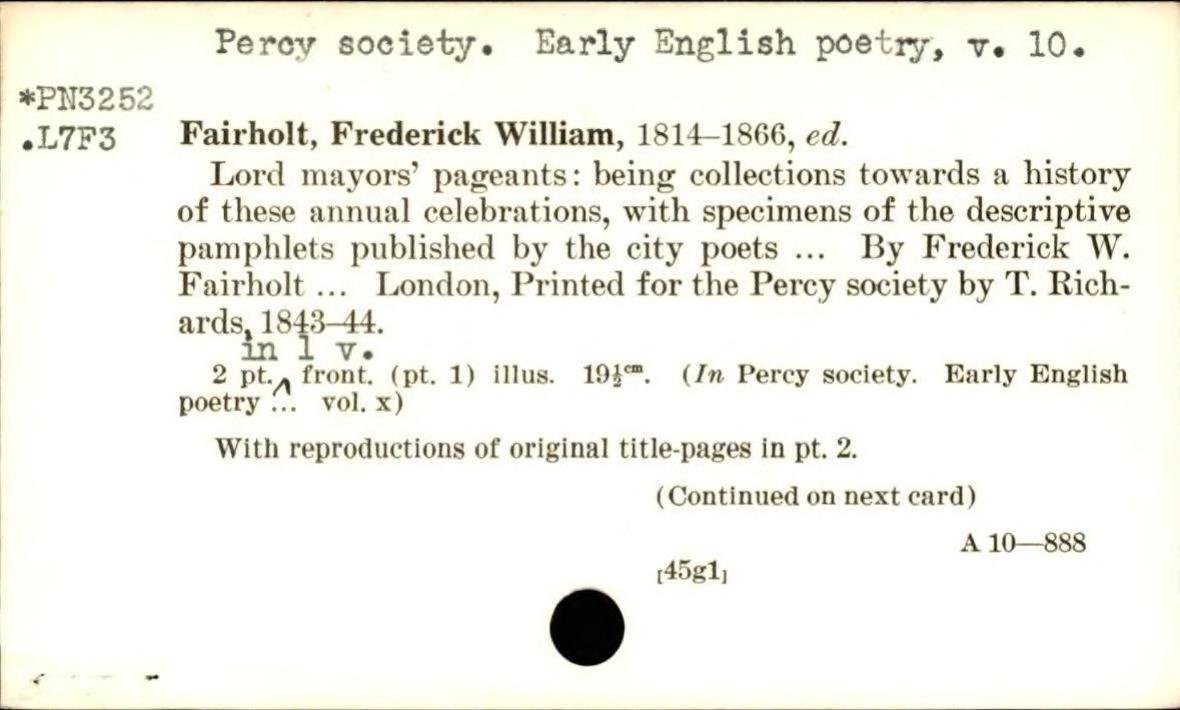 Percy society. Early English poetry, v. 10.

*PN3252
.L7F3

Fairholt, Frederick William, 1814–1866, ed.

Lord mayors' pageants: being collections towards a history of these annual celebrations, with specimens of the descriptive pamphlets published by the city poets ... By Frederick W. Fairholt ... London, Printed for the Percy society by T. Richards, 1843–44.

in 1 v.

2 pt. front. (pt. 1) illus. $19\frac{1}{2}^{cm}$. (In Percy society. Early English poetry ... vol. x)

With reproductions of original title-pages in pt. 2.

(Continued on next card)

A 10—888

[45g1]